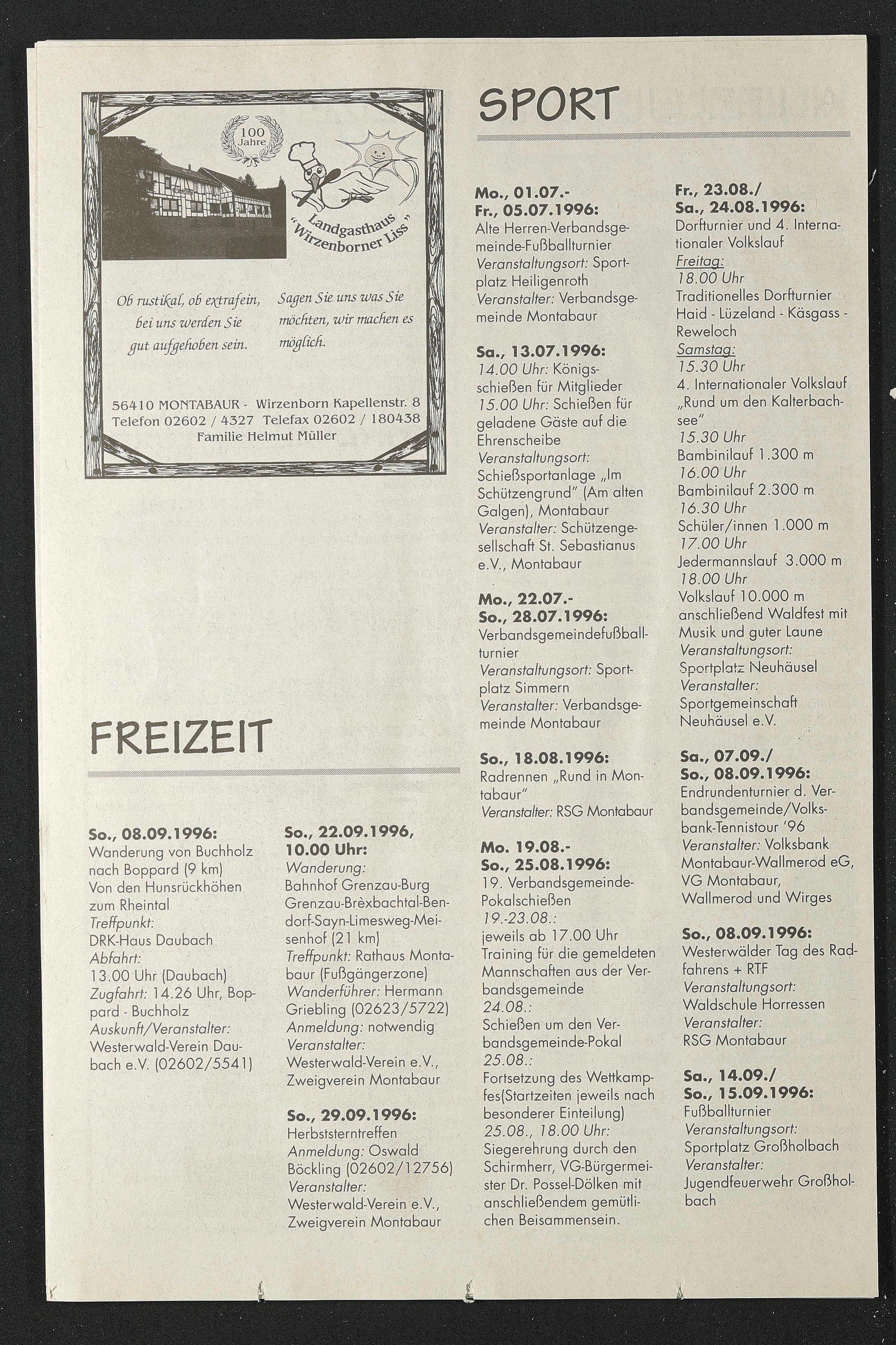 100 Jahre

Landgasthaus "Wirzenborner Liss"

Ob rustikal, ob extrafein, bei uns werden Sie gut aufgehoben sein.

Sagen Sie uns was Sie möchten, wir machen es möglich.

56410 MONTABAUR - Wirzenborn Kapellenstr. 8
Telefon 02602 / 4327 Telefax 02602 / 180438
Familie Helmut Müller

FREIZEIT

So., 08.09.1996:
Wanderung von Buchholz nach Boppard (9 km)
Von den Hunsrückhöhen zum Rheintal
Treffpunkt:
DRK-Haus Daubach
Abfahrt:
13.00 Uhr (Daubach)
Zugfahrt: 14.26 Uhr, Boppard - Buchholz
Auskunft/Veranstalter:
Westerwald-Verein Daubach e.V. (02602/5541)

So., 22.09.1996, 10.00 Uhr:
Wanderung:
Bahnhof Grenzau-Burg Grenzau-Brèxbachtal-Bendorf-Sayn-Limesweg-Meisenhof (21 km)
Treffpunkt: Rathaus Montabaur (Fußgängerzone)
Wanderführer: Hermann Griebling (02623/5722)
Anmeldung: notwendig
Veranstalter:
Westerwald-Verein e.V., Zweigverein Montabaur

So., 29.09.1996:
Herbststerntreffen
Anmeldung: Oswald Böckling (02602/12756)
Veranstalter:
Westerwald-Verein e.V., Zweigverein Montabaur

SPORT

Mo., 01.07.-
Fr., 05.07.1996:
Alte Herren-Verbandsgemeinde-Fußballturnier
Veranstaltungsort: Sportplatz Heiligenroth
Veranstalter: Verbandsgemeinde Montabaur

Sa., 13.07.1996:
14.00 Uhr: Königsschießen für Mitglieder
15.00 Uhr: Schießen für geladene Gäste auf die Ehrenscheibe
Veranstaltungsort:
Schießsportanlage „Im Schützengrund" (Am alten Galgen), Montabaur
Veranstalter: Schützengesellschaft St. Sebastianus e.V., Montabaur

Mo., 22.07.-
So., 28.07.1996:
Verbandsgemeindefußballturnier
Veranstaltungsort: Sportplatz Simmern
Veranstalter: Verbandsgemeinde Montabaur

So., 18.08.1996:
Radrennen „Rund in Montabaur"
Veranstalter: RSG Montabaur

Mo. 19.08.-
So., 25.08.1996:
19. Verbandsgemeinde-Pokalschießen
19.-23.08.:
jeweils ab 17.00 Uhr Training für die gemeldeten Mannschaften aus der Verbandsgemeinde
24.08.:
Schießen um den Verbandsgemeinde-Pokal
25.08.:
Fortsetzung des Wettkampfes(Startzeiten jeweils nach besonderer Einteilung)
25.08., 18.00 Uhr:
Siegerehrung durch den Schirmherr, VG-Bürgermeister Dr. Possel-Dölken mit anschließendem gemütlichen Beisammensein.

Fr., 23.08./
Sa., 24.08.1996:
Dorfturnier und 4. Internationaler Volkslauf
Freitag:
18.00 Uhr
Traditionelles Dorfturnier Haid - Lüzeland - Käsgass - Reweloch
Samstag:
15.30 Uhr
4. Internationaler Volkslauf „Rund um den Kalterbachsee"
15.30 Uhr
Bambinilauf 1.300 m
16.00 Uhr
Bambinilauf 2.300 m
16.30 Uhr
Schüler/innen 1.000 m
17.00 Uhr
Jedermannslauf 3.000 m
18.00 Uhr
Volkslauf 10.000 m
anschließend Waldfest mit Musik und guter Laune
Veranstaltungsort:
Sportplatz Neuhäusel
Veranstalter:
Sportgemeinschaft Neuhäusel e.V.

Sa., 07.09./
So., 08.09.1996:
Endrundenturnier d. Verbandsgemeinde/Volksbank-Tennistour '96
Veranstalter: Volksbank Montabaur-Wallmerod eG, VG Montabaur, Wallmerod und Wirges

So., 08.09.1996:
Westerwälder Tag des Radfahrens + RTF
Veranstaltungsort:
Waldschule Horressen
Veranstalter:
RSG Montabaur

Sa., 14.09./
So., 15.09.1996:
Fußballturnier
Veranstaltungsort:
Sportplatz Großholbach
Veranstalter:
Jugendfeuerwehr Großholbach